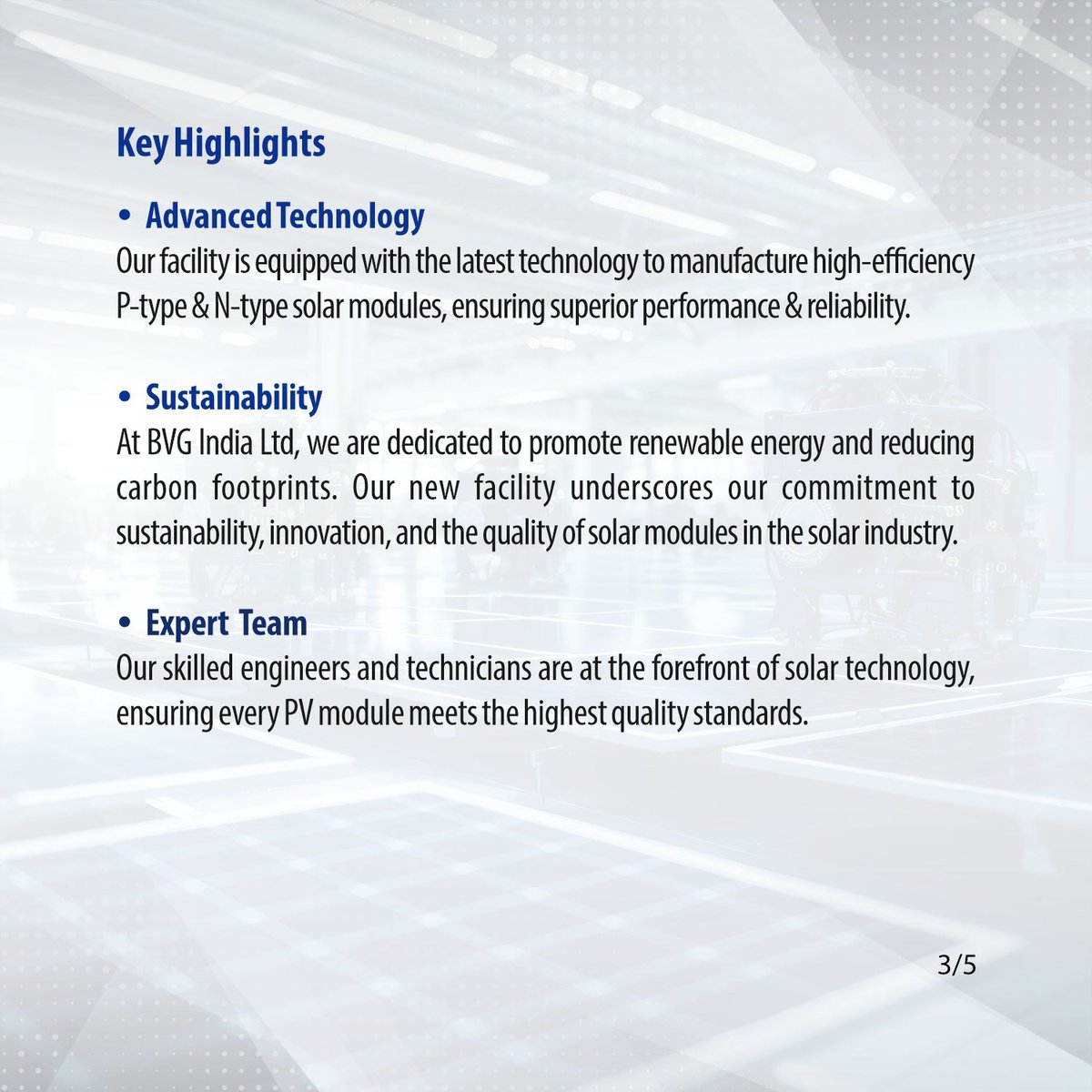 Key Highlights

• Advanced Technology
Our facility is equipped with the latest technology to manufacture high-efficiency P-type & N-type solar modules, ensuring superior performance & reliability.

• Sustainability
At BVG India Ltd, we are dedicated to promote renewable energy and reducing carbon footprints. Our new facility underscores our commitment to sustainability, innovation, and the quality of solar modules in the solar industry.

• Expert Team
Our skilled engineers and technicians are at the forefront of solar technology, ensuring every PV module meets the highest quality standards.

3/5